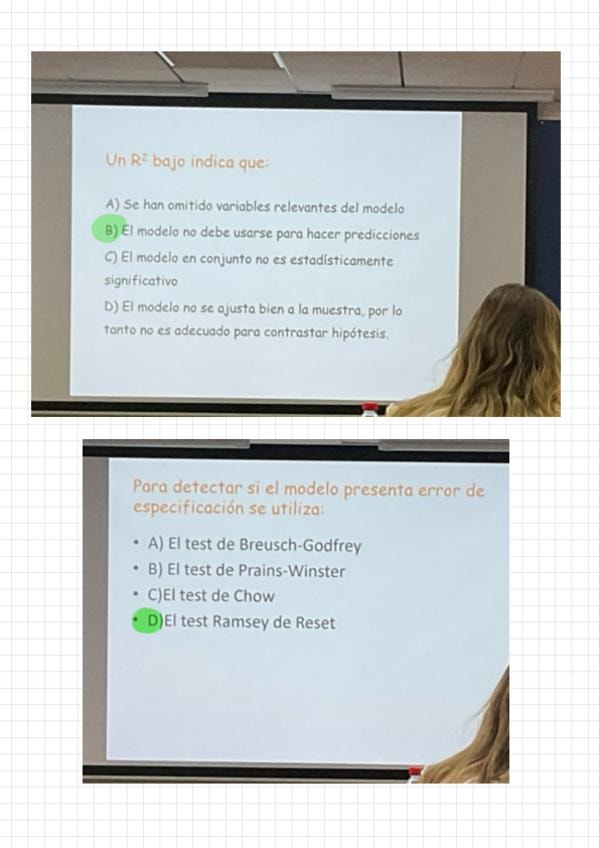 Un $R^2$ bajo indica que:

A) Se han omitido variables relevantes del modelo

B) El modelo no debe usarse para hacer predicciones

C) El modelo en conjunto no es estadísticamente significativo

D) El modelo no se ajusta bien a la muestra, por lo tanto no es adecuado para contrastar hipótesis.

Para detectar si el modelo presenta error de especificación se utiliza:

• A) El test de Breusch-Godfrey
• B) El test de Prains-Winster
• C)El test de Chow
• D)El test Ramsey de Reset